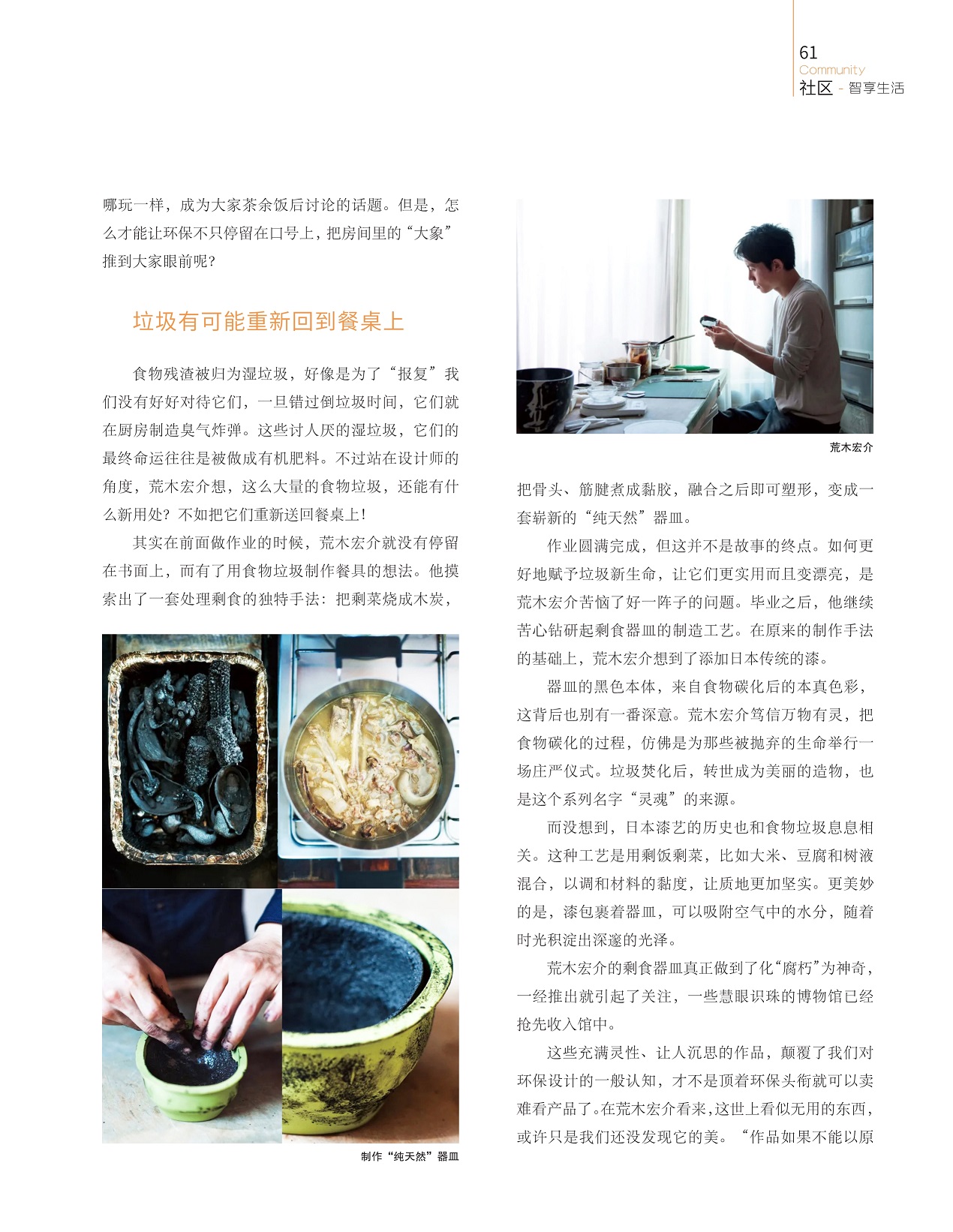 61
Community
社区 - 智享生活

哪玩一样，成为大家茶余饭后讨论的话题。但是，怎么才能让环保不只停留在口号上，把房间里的“大象”推到大家眼前呢？

垃圾有可能重新回到餐桌上

食物残渣被归为湿垃圾，好像是为了“报复”我们没有好好对待它们，一旦错过倒垃圾时间，它们就在厨房制造臭气炸弹。这些讨人厌的湿垃圾，它们的最终命运往往是被做成有机肥料。不过站在设计师的角度，荒木宏介想，这么大量的食物垃圾，还能有什么新用处？不如把它们重新送回餐桌上！

其实在前面做作业的时候，荒木宏介就没有停留在书面上，而有了用食物垃圾制作餐具的想法。他摸索出了一套处理剩食的独特手法：把剩菜烧成木炭，

制作“纯天然”器皿

荒木宏介

把骨头、筋腱煮成黏胶，融合之后即可塑形，变成一套崭新的“纯天然”器皿。

作业圆满完成，但这并不是故事的终点。如何更好地赋予垃圾新生命，让它们更实用而且变漂亮，是荒木宏介苦恼了好一阵子的问题。毕业之后，他继续苦心钻研起剩食器皿的制造工艺。在原来的制作手法的基础上，荒木宏介想到了添加日本传统的漆。

器皿的黑色本体，来自食物碳化后的本真色彩，这背后也别有一番深意。荒木宏介笃信万物有灵，把食物碳化的过程，仿佛是为那些被抛弃的生命举行一场庄严仪式。垃圾焚化后，转世成为美丽的造物，也是这个系列名字“灵魂”的来源。

而没想到，日本漆艺的历史也和食物垃圾息息相关。这种工艺是用剩饭剩菜，比如大米、豆腐和树液混合，以调和材料的黏度，让质地更加坚实。更美妙的是，漆包裹着器皿，可以吸附空气中的水分，随着时光积淀出深邃的光泽。

荒木宏介的剩食器皿真正做到了化“腐朽”为神奇，一经推出就引起了关注，一些慧眼识珠的博物馆已经抢先收入馆中。

这些充满灵性、让人沉思的作品，颠覆了我们对环保设计的一般认知，才不是顶着环保头衔就可以卖难看产品了。在荒木宏介看来，这世上看似无用的东西，或许只是我们还没发现它的美。“作品如果不能以原